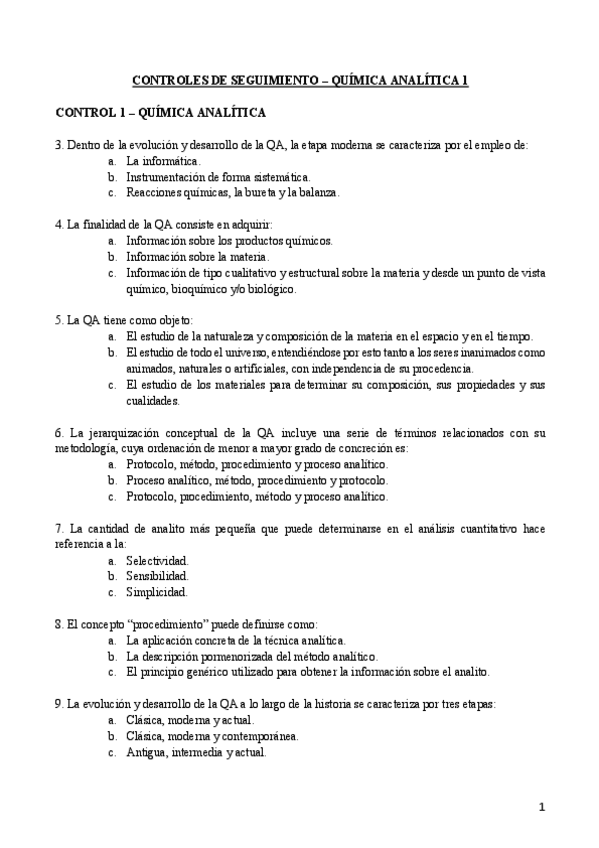 CONTROLES DE SEGUIMIENTO – QUÍMICA ANALÍTICA 1

CONTROL 1 – QUÍMICA ANALÍTICA

3. Dentro de la evolución y desarrollo de la QA, la etapa moderna se caracteriza por el empleo de:
a. La informática.
b. Instrumentación de forma sistemática.
c. Reacciones químicas, la bureta y la balanza.

4. La finalidad de la QA consiste en adquirir:
a. Información sobre los productos químicos.
b. Información sobre la materia.
c. Información de tipo cualitativo y estructural sobre la materia y desde un punto de vista químico, bioquímico y/o biológico.

5. La QA tiene como objeto:
a. El estudio de la naturaleza y composición de la materia en el espacio y en el tiempo.
b. El estudio de todo el universo, entendiéndose por esto tanto a los seres inanimados como animados, naturales o artificiales, con independencia de su procedencia.
c. El estudio de los materiales para determinar su composición, sus propiedades y sus cualidades.

6. La jerarquización conceptual de la QA incluye una serie de términos relacionados con su metodología, cuya ordenación de menor a mayor grado de concreción es:
a. Protocolo, método, procedimiento y proceso analítico.
b. Proceso analítico, método, procedimiento y protocolo.
c. Protocolo, procedimiento, método y proceso analítico.

7. La cantidad de analito más pequeña que puede determinarse en el análisis cuantitativo hace referencia a la:
a. Selectividad.
b. Sensibilidad.
c. Simplicidad.

8. El concepto “procedimiento” puede definirse como:
a. La aplicación concreta de la técnica analítica.
b. La descripción pormenorizada del método analítico.
c. El principio genérico utilizado para obtener la información sobre el analito.

9. La evolución y desarrollo de la QA a lo largo de la historia se caracteriza por tres etapas:
a. Clásica, moderna y actual.
b. Clásica, moderna y contemporánea.
c. Antigua, intermedia y actual.

1